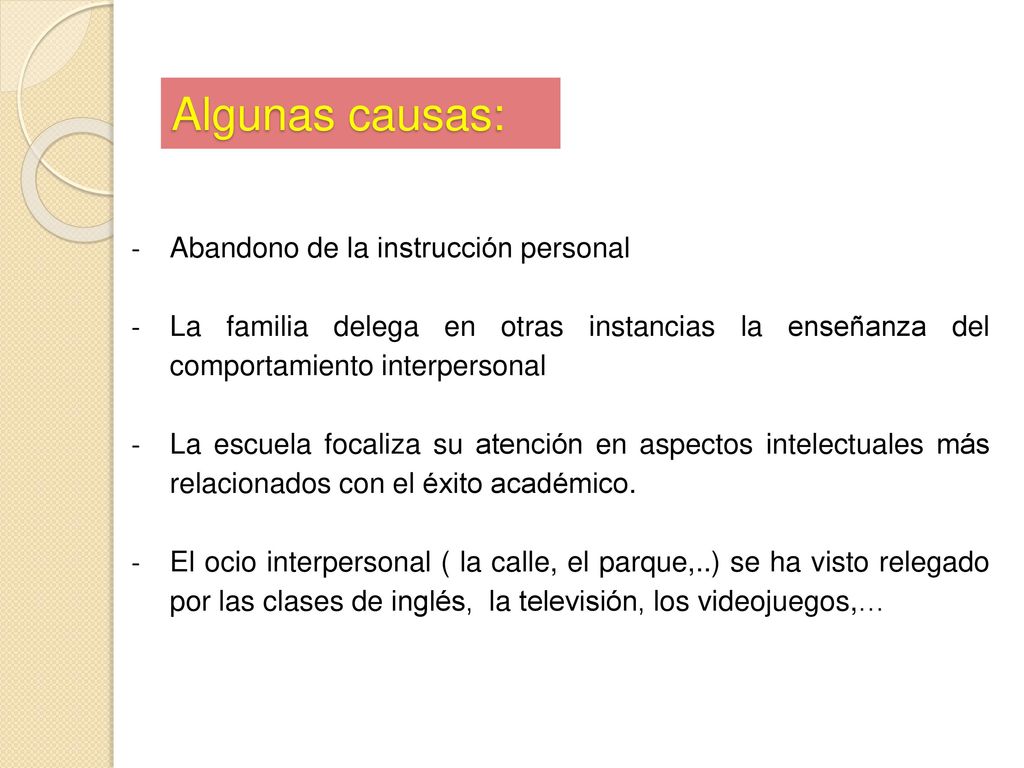 Algunas causas:

- Abandono de la instrucción personal

- La familia delega en otras instancias la enseñanza del comportamiento interpersonal

- La escuela focaliza su atención en aspectos intelectuales más relacionados con el éxito académico.

- El ocio interpersonal ( la calle, el parque,..) se ha visto relegado por las clases de inglés, la televisión, los videojuegos,…